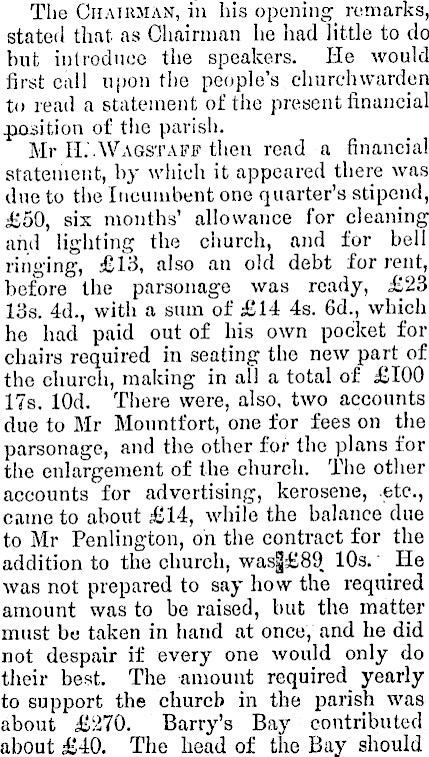 The CHAIRMAN, in his opening remarks, stated that as Chairman he had little to do but introduce the speakers. He would first call upon the people's churchwarden to read a statement of the present financial position of the parish.

Mr H. WAGSTAFF then read a financial statement, by which it appeared there was due to the Incumbent one quarter's stipend, £50, six months' allowance for cleaning and lighting the church, and for bell ringing, £13, also an old debt for rent, before the parsonage was ready, £23 13s. 4d., with a sum of £14 4s. 6d., which he had paid out of his own pocket for chairs required in seating the new part of the church, making in all a total of £100 17s. 10d. There were, also, two accounts due to Mr Mountfort, one for fees on the parsonage, and the other for the plans for the enlargement of the church. The other accounts for advertising, kerosene, etc., came to about £14, while the balance due to Mr Penlington, on the contract for the addition to the church, was £89 10s. He was not prepared to say how the required amount was to be raised, but the matter must be taken in hand at once, and he did not despair if every one would only do their best. The amount required yearly to support the church in the parish was about £270. Barry's Bay contributed about £40. The head of the Bay should